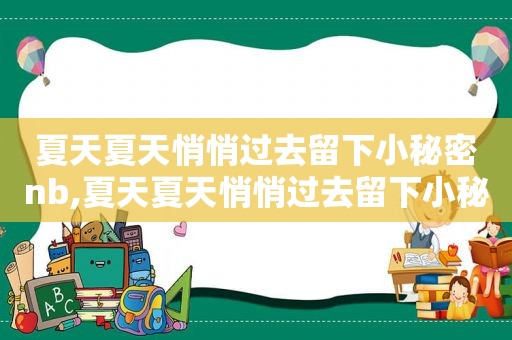 夏天夏天悄悄过去留下小秘密nb,夏天夏天悄悄过去留下小秘

ABC